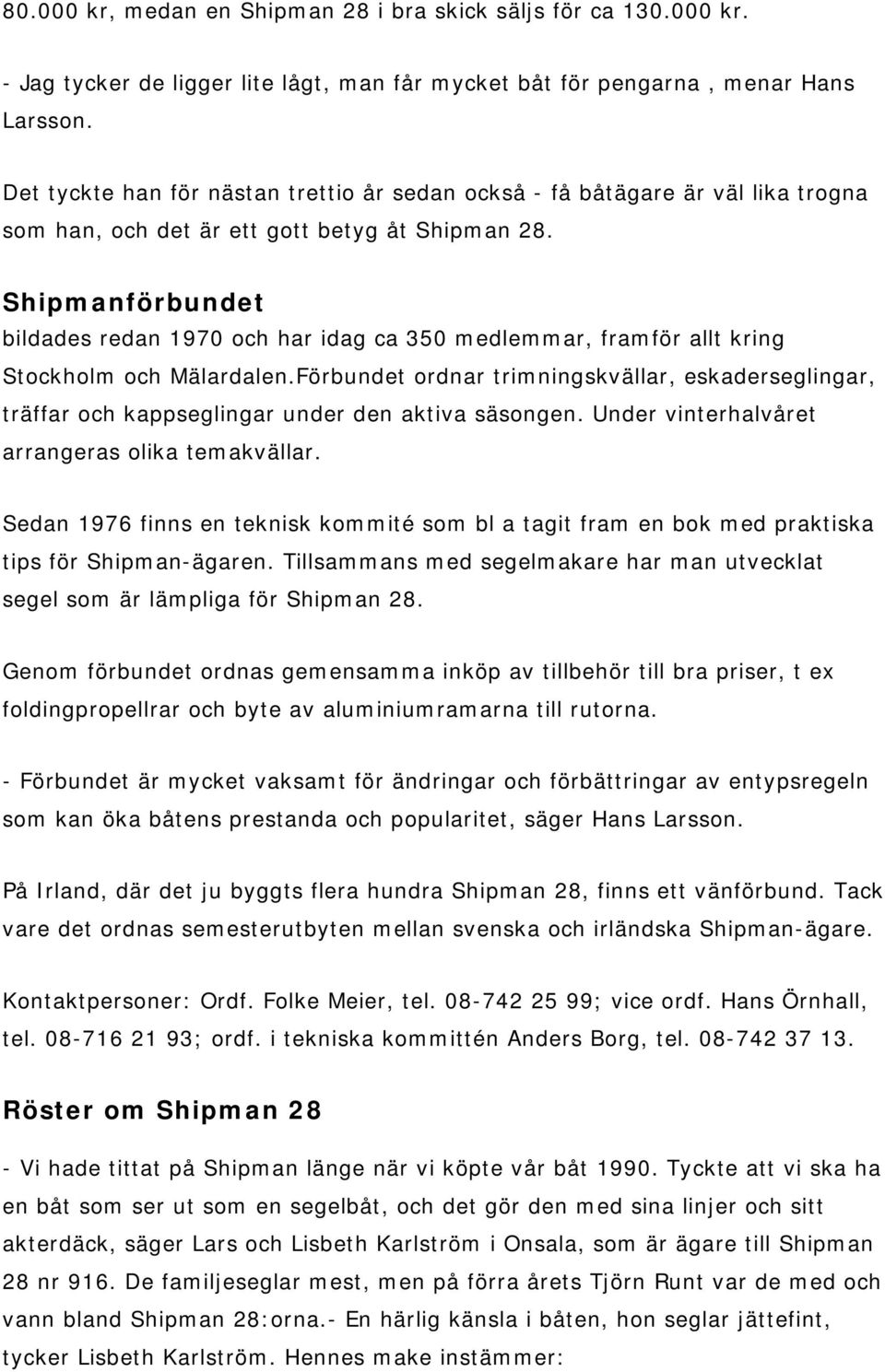 80.000 kr, medan en Shipman 28 i bra skick säljs för ca 130.000 kr.

- Jag tycker de ligger lite lågt, man får mycket båt för pengarna , menar Hans Larsson.

Det tyckte han för nästan trettio år sedan också - få båtägare är väl lika trogna som han, och det är ett gott betyg åt Shipman 28.

Shipmanförbundet

bildades redan 1970 och har idag ca 350 medlemmar, framför allt kring Stockholm och Mälardalen.Förbundet ordnar trimningskvällar, eskaderseglingar, träffar och kappseglingar under den aktiva säsongen. Under vinterhalvåret arrangeras olika temakvällar.

Sedan 1976 finns en teknisk kommité som bl a tagit fram en bok med praktiska tips för Shipman-ägaren. Tillsammans med segelmakare har man utvecklat segel som är lämpliga för Shipman 28.

Genom förbundet ordnas gemensamma inköp av tillbehör till bra priser, t ex foldingpropellrar och byte av aluminiumramarna till rutorna.

- Förbundet är mycket vaksamt för ändringar och förbättringar av entypsregeln som kan öka båtens prestanda och popularitet, säger Hans Larsson.

På Irland, där det ju byggts flera hundra Shipman 28, finns ett vänförbund. Tack vare det ordnas semesterutbyten mellan svenska och irländska Shipman-ägare.

Kontaktpersoner: Ordf. Folke Meier, tel. 08-742 25 99; vice ordf. Hans Örnhall, tel. 08-716 21 93; ordf. i tekniska kommittén Anders Borg, tel. 08-742 37 13.

Röster om Shipman 28

- Vi hade tittat på Shipman länge när vi köpte vår båt 1990. Tyckte att vi ska ha en båt som ser ut som en segelbåt, och det gör den med sina linjer och sitt akterdäck, säger Lars och Lisbeth Karlström i Onsala, som är ägare till Shipman 28 nr 916. De familjeseglar mest, men på förra årets Tjörn Runt var de med och vann bland Shipman 28:orna.- En härlig känsla i båten, hon seglar jättefint, tycker Lisbeth Karlström. Hennes make instämmer: